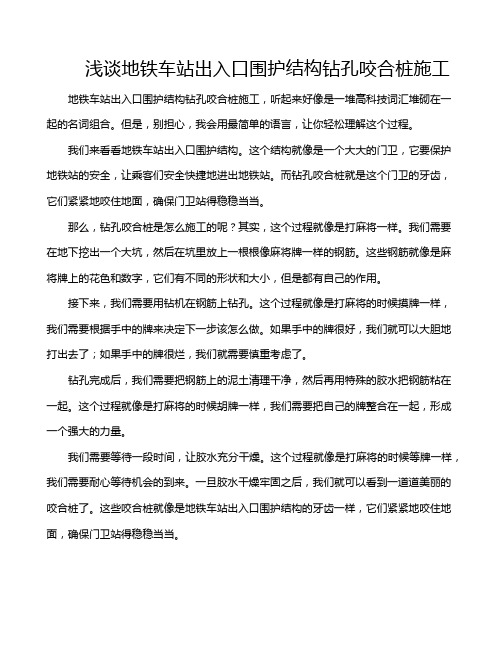 浅谈地铁车站出入口围护结构钻孔咬合桩施工

地铁车站出入口围护结构钻孔咬合桩施工，听起来好像是一堆高科技词汇堆砌在一起的名词组合。但是，别担心，我会用最简单的语言，让你轻松理解这个过程。

我们来看看地铁车站出入口围护结构。这个结构就像是一个大大的门卫，它要保护地铁站的安全，让乘客们安全快捷地进出地铁站。而钻孔咬合桩就是这个门卫的牙齿，它们紧紧地咬住地面，确保门卫站得稳稳当当。

那么，钻孔咬合桩是怎么施工的呢？其实，这个过程就像是打麻将一样。我们需要在地下挖出一个大坑，然后在坑里放上一根根像麻将牌一样的钢筋。这些钢筋就像是麻将牌上的花色和数字，它们有不同的形状和大小，但是都有自己的作用。

接下来，我们需要用钻机在钢筋上钻孔。这个过程就像是打麻将的时候摸牌一样，我们需要根据手中的牌来决定下一步该怎么做。如果手中的牌很好，我们就可以大胆地打出去了；如果手中的牌很烂，我们就需要慎重考虑了。

钻孔完成后，我们需要把钢筋上的泥土清理干净，然后再用特殊的胶水把钢筋粘在一起。这个过程就像是打麻将的时候胡牌一样，我们需要把自己的牌整合在一起，形成一个强大的力量。

我们需要等待一段时间，让胶水充分干燥。这个过程就像是打麻将的时候等牌一样，我们需要耐心等待机会的到来。一旦胶水干燥牢固之后，我们就可以看到一道道美丽的咬合桩了。这些咬合桩就像是地铁车站出入口围护结构的牙齿一样，它们紧紧地咬住地面，确保门卫站得稳稳当当。